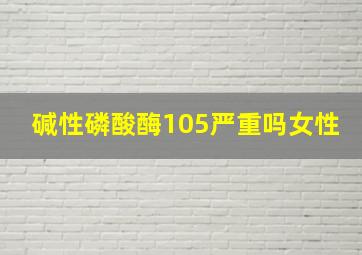 碱性磷酸酶105严重吗女性